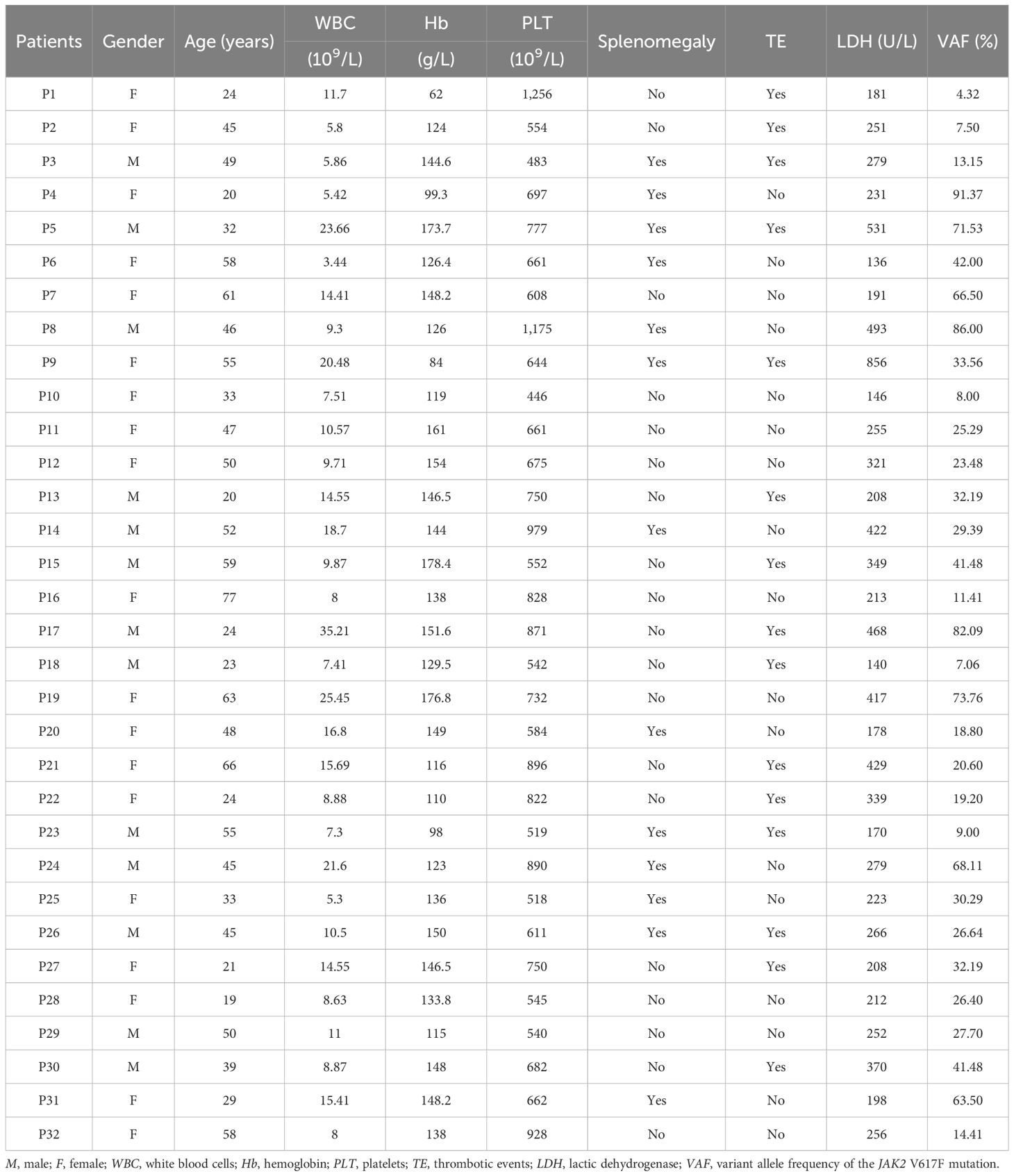 | Patients | Gender | Age (years) | WBC ($10^9$/L) | Hb (g/L) | PLT ($10^9$/L) | Splenomegaly | TE | LDH (U/L) | VAF (%) |
|---|---|---|---|---|---|---|---|---|---|
| P1 | F | 24 | 11.7 | 62 | 1,256 | No | Yes | 181 | 4.32 |
| P2 | F | 45 | 5.8 | 124 | 554 | No | Yes | 251 | 7.50 |
| P3 | M | 49 | 5.86 | 144.6 | 483 | Yes | Yes | 279 | 13.15 |
| P4 | F | 20 | 5.42 | 99.3 | 697 | Yes | No | 231 | 91.37 |
| P5 | M | 32 | 23.66 | 173.7 | 777 | Yes | Yes | 531 | 71.53 |
| P6 | F | 58 | 3.44 | 126.4 | 661 | Yes | No | 136 | 42.00 |
| P7 | F | 61 | 14.41 | 148.2 | 608 | No | No | 191 | 66.50 |
| P8 | M | 46 | 9.3 | 126 | 1,175 | Yes | No | 493 | 86.00 |
| P9 | F | 55 | 20.48 | 84 | 644 | Yes | Yes | 856 | 33.56 |
| P10 | F | 33 | 7.51 | 119 | 446 | No | No | 146 | 8.00 |
| P11 | F | 47 | 10.57 | 161 | 661 | No | No | 255 | 25.29 |
| P12 | F | 50 | 9.71 | 154 | 675 | No | No | 321 | 23.48 |
| P13 | M | 20 | 14.55 | 146.5 | 750 | No | Yes | 208 | 32.19 |
| P14 | M | 52 | 18.7 | 144 | 979 | Yes | No | 422 | 29.39 |
| P15 | M | 59 | 9.87 | 178.4 | 552 | No | Yes | 349 | 41.48 |
| P16 | F | 77 | 8 | 138 | 828 | No | No | 213 | 11.41 |
| P17 | M | 24 | 35.21 | 151.6 | 871 | No | Yes | 468 | 82.09 |
| P18 | M | 23 | 7.41 | 129.5 | 542 | No | Yes | 140 | 7.06 |
| P19 | F | 63 | 25.45 | 176.8 | 732 | No | No | 417 | 73.76 |
| P20 | F | 48 | 16.8 | 149 | 584 | Yes | No | 178 | 18.80 |
| P21 | F | 66 | 15.69 | 116 | 896 | No | Yes | 429 | 20.60 |
| P22 | F | 24 | 8.88 | 110 | 822 | No | Yes | 339 | 19.20 |
| P23 | M | 55 | 7.3 | 98 | 519 | Yes | Yes | 170 | 9.00 |
| P24 | M | 45 | 21.6 | 123 | 890 | Yes | No | 279 | 68.11 |
| P25 | F | 33 | 5.3 | 136 | 518 | Yes | No | 223 | 30.29 |
| P26 | M | 45 | 10.5 | 150 | 611 | Yes | Yes | 266 | 26.64 |
| P27 | F | 21 | 14.55 | 146.5 | 750 | No | Yes | 208 | 32.19 |
| P28 | F | 19 | 8.63 | 133.8 | 545 | No | No | 212 | 26.40 |
| P29 | M | 50 | 11 | 115 | 540 | No | No | 252 | 27.70 |
| P30 | M | 39 | 8.87 | 148 | 682 | No | Yes | 370 | 41.48 |
| P31 | F | 29 | 15.41 | 148.2 | 662 | Yes | No | 198 | 63.50 |
| P32 | F | 58 | 8 | 138 | 928 | No | No | 256 | 14.41 |

M, male; F, female; WBC, white blood cells; Hb, hemoglobin; PLT, platelets; TE, thrombotic events; LDH, lactic dehydrogenase; VAF, variant allele frequency of the JAK2 V617F mutation.